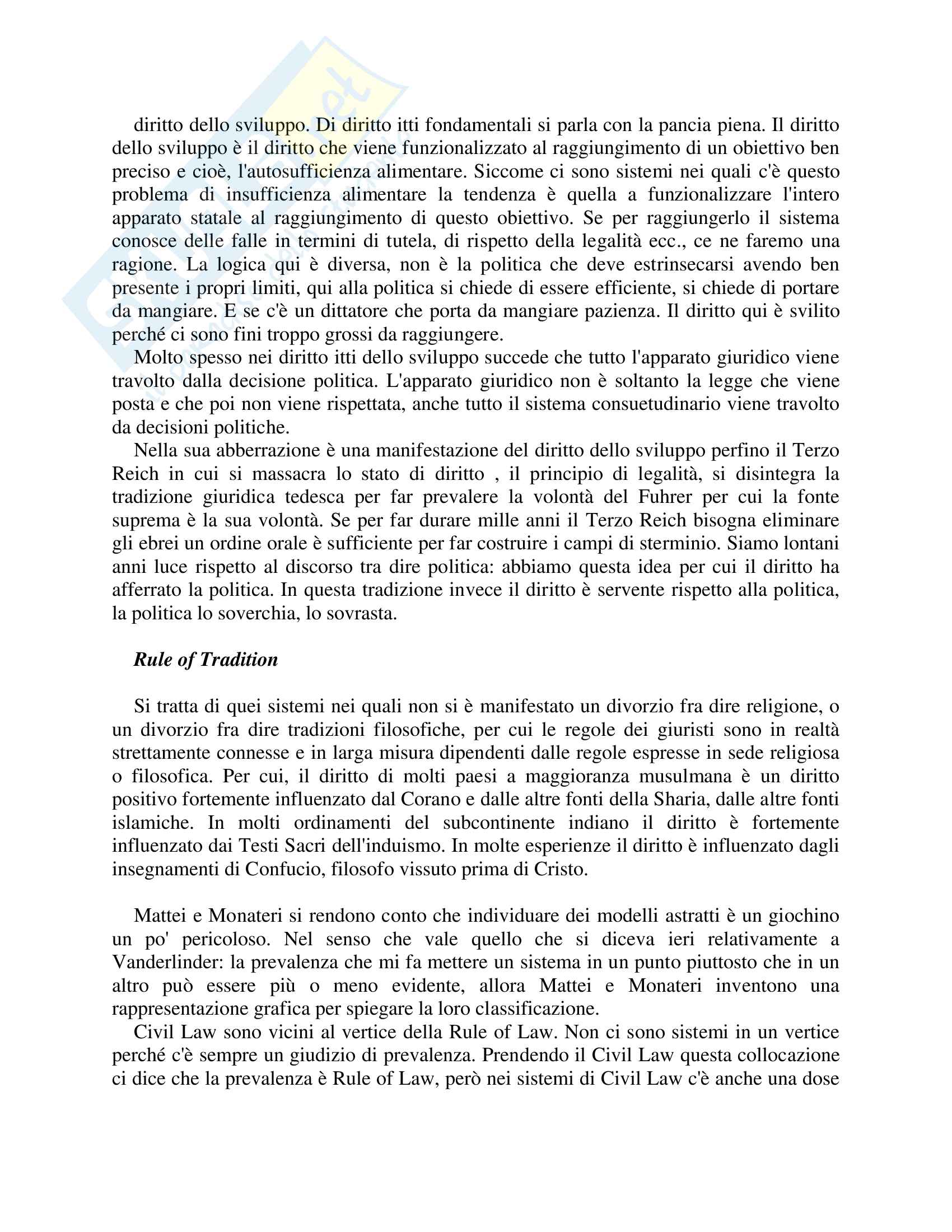 diritto dello sviluppo. Di diritto itti fondamentali si parla con la pancia piena. Il diritto dello sviluppo è il diritto che viene funzionalizzato al raggiungimento di un obiettivo ben preciso e cioè, l'autosufficienza alimentare. Siccome ci sono sistemi nei quali c'è questo problema di insufficienza alimentare la tendenza è quella a funzionalizzare l'intero apparato statale al raggiungimento di questo obiettivo. Se per raggiungerlo il sistema conosce delle falle in termini di tutela, di rispetto della legalità ecc., ce ne faremo una ragione. La logica qui è diversa, non è la politica che deve estrinsecarsi avendo ben presente i propri limiti, qui alla politica si chiede di essere efficiente, si chiede di portare da mangiare. E se c'è un dittatore che porta da mangiare pazienza. Il diritto qui è svilito perché ci sono fini troppo grossi da raggiungere.
Molto spesso nei diritto itti dello sviluppo succede che tutto l'apparato giuridico viene travolto dalla decisione politica. L'apparato giuridico non è soltanto la legge che viene posta e che poi non viene rispettata, anche tutto il sistema consuetudinario viene travolto da decisioni politiche.
Nella sua abberrazione è una manifestazione del diritto dello sviluppo perfino il Terzo Reich in cui si massacra lo stato di diritto , il principio di legalità, si disintegra la tradizione giuridica tedesca per far prevalere la volontà del Fuhrer per cui la fonte suprema è la sua volontà. Se per far durare mille anni il Terzo Reich bisogna eliminare gli ebrei un ordine orale è sufficiente per far costruire i campi di sterminio. Siamo lontani anni luce rispetto al discorso tra dire politica: abbiamo questa idea per cui il diritto ha afferrato la politica. In questa tradizione invece il diritto è servente rispetto alla politica, la politica lo soverchia, lo sovrasta.

Rule of Tradition

Si tratta di quei sistemi nei quali non si è manifestato un divorzio fra dire religione, o un divorzio fra dire tradizioni filosofiche, per cui le regole dei giuristi sono in realtà strettamente connesse e in larga misura dipendenti dalle regole espresse in sede religiosa o filosofica. Per cui, il diritto di molti paesi a maggioranza musulmana è un diritto positivo fortemente influenzato dal Corano e dalle altre fonti della Sharia, dalle altre fonti islamiche. In molti ordinamenti del subcontinente indiano il diritto è fortemente influenzato dai Testi Sacri dell'induismo. In molte esperienze il diritto è influenzato dagli insegnamenti di Confucio, filosofo vissuto prima di Cristo.

Mattei e Monateri si rendono conto che individuare dei modelli astratti è un giochino un po' pericoloso. Nel senso che vale quello che si diceva ieri relativamente a Vanderlinder: la prevalenza che mi fa mettere un sistema in un punto piuttosto che in un altro può essere più o meno evidente, allora Mattei e Monateri inventono una rappresentazione grafica per spiegare la loro classificazione.
Civil Law sono vicini al vertice della Rule of Law. Non ci sono sistemi in un vertice perché c'è sempre un giudizio di prevalenza. Prendendo il Civil Law questa collocazione ci dice che la prevalenza è Rule of Law, però nei sistemi di Civil Law c'è anche una dose